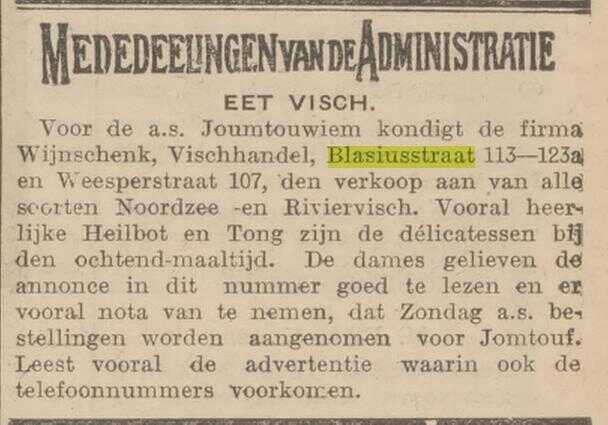 MEDEDEELINGEN VAN DE ADMINISTRATIE

EET VISCH.

Voor de a.s. Joumtouwiem kondigt de firma Wijnschenk, Vischhandel, Blasiusstraat 113—123a en Weesperstraat 107, den verkoop aan van alle soorten Noordzee -en Riviervisch. Vooral heerlijke Heilbot en Tong zijn de délicatessen bij den ochtend-maaltijd. De dames gelieven de annonce in dit nummer goed te lezen en er vooral nota van te nemen, dat Zondag a.s. bestellingen worden aangenomen voor Jomtouf. Leest vooral de advertentie waarin ook de telefoonnummers voorkomen.